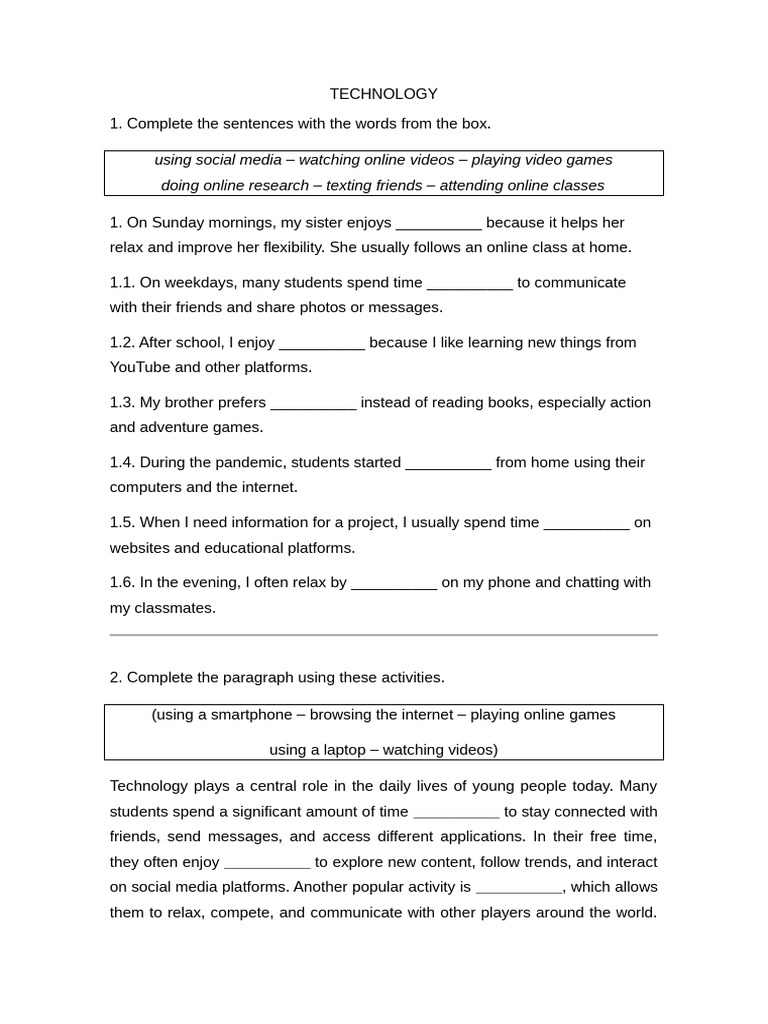 TECHNOLOGY

1. Complete the sentences with the words from the box.

using social media – watching online videos – playing video games
doing online research – texting friends – attending online classes

1. On Sunday mornings, my sister enjoys __________ because it helps her relax and improve her flexibility. She usually follows an online class at home.

1.1. On weekdays, many students spend time __________ to communicate with their friends and share photos or messages.

1.2. After school, I enjoy __________ because I like learning new things from YouTube and other platforms.

1.3. My brother prefers __________ instead of reading books, especially action and adventure games.

1.4. During the pandemic, students started __________ from home using their computers and the internet.

1.5. When I need information for a project, I usually spend time __________ on websites and educational platforms.

1.6. In the evening, I often relax by __________ on my phone and chatting with my classmates.

2. Complete the paragraph using these activities.

(using a smartphone – browsing the internet – playing online games
using a laptop – watching videos)

Technology plays a central role in the daily lives of young people today. Many students spend a significant amount of time __________ to stay connected with friends, send messages, and access different applications. In their free time, they often enjoy __________ to explore new content, follow trends, and interact on social media platforms. Another popular activity is __________, which allows them to relax, compete, and communicate with other players around the world.